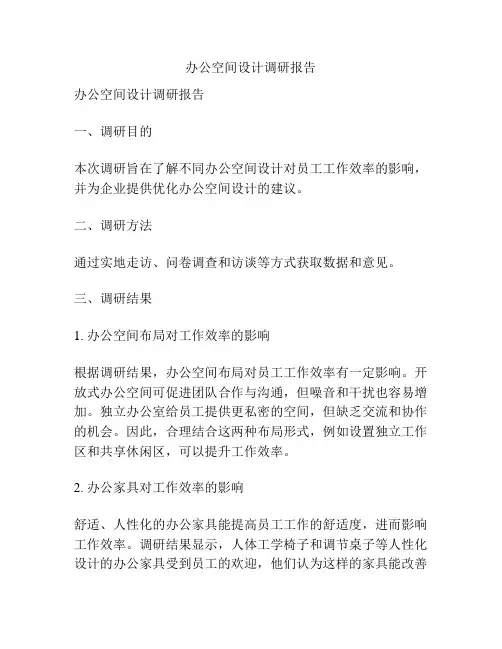 办公空间设计调研报告

办公空间设计调研报告

一、调研目的

本次调研旨在了解不同办公空间设计对员工工作效率的影响，并为企业提供优化办公空间设计的建议。

二、调研方法

通过实地走访、问卷调查和访谈等方式获取数据和意见。

三、调研结果

1. 办公空间布局对工作效率的影响

根据调研结果，办公空间布局对员工工作效率有一定影响。开放式办公空间可促进团队合作与沟通，但噪音和干扰也容易增加。独立办公室给员工提供更私密的空间，但缺乏交流和协作的机会。因此，合理结合这两种布局形式，例如设置独立工作区和共享休闲区，可以提升工作效率。

2. 办公家具对工作效率的影响

舒适、人性化的办公家具能提高员工工作的舒适度，进而影响工作效率。调研结果显示，人体工学椅子和调节桌子等人性化设计的办公家具受到员工的欢迎，他们认为这样的家具能改善